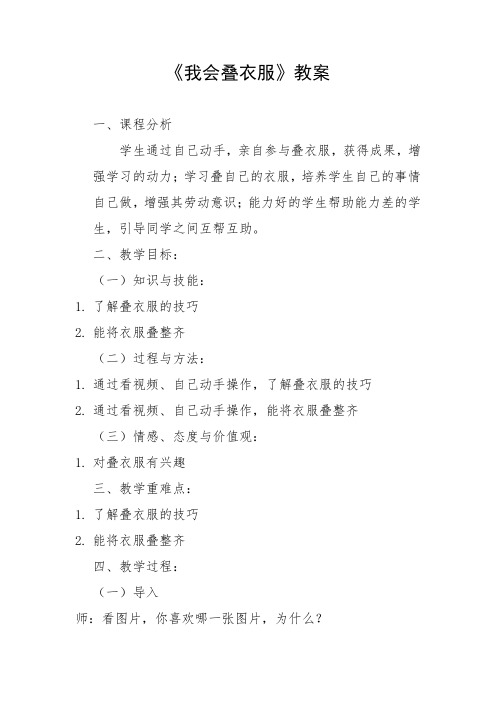 《我会叠衣服》教案

一、课程分析

学生通过自己动手，亲自参与叠衣服，获得成果，增强学习的动力；学习叠自己的衣服，培养学生自己的事情自己做，增强其劳动意识；能力好的学生帮助能力差的学生，引导同学之间互帮互助。

二、教学目标：

（一）知识与技能：

1. 了解叠衣服的技巧

2. 能将衣服叠整齐

（二）过程与方法：

1. 通过看视频、自己动手操作，了解叠衣服的技巧

2. 通过看视频、自己动手操作，能将衣服叠整齐

（三）情感、态度与价值观：

1. 对叠衣服有兴趣

三、教学重难点：

1. 了解叠衣服的技巧

2. 能将衣服叠整齐

四、教学过程：

（一）导入

师：看图片，你喜欢哪一张图片，为什么？